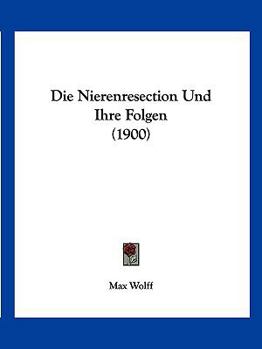 Die Nierenresection Und Ihre Folgen (1900)

Max Wolff